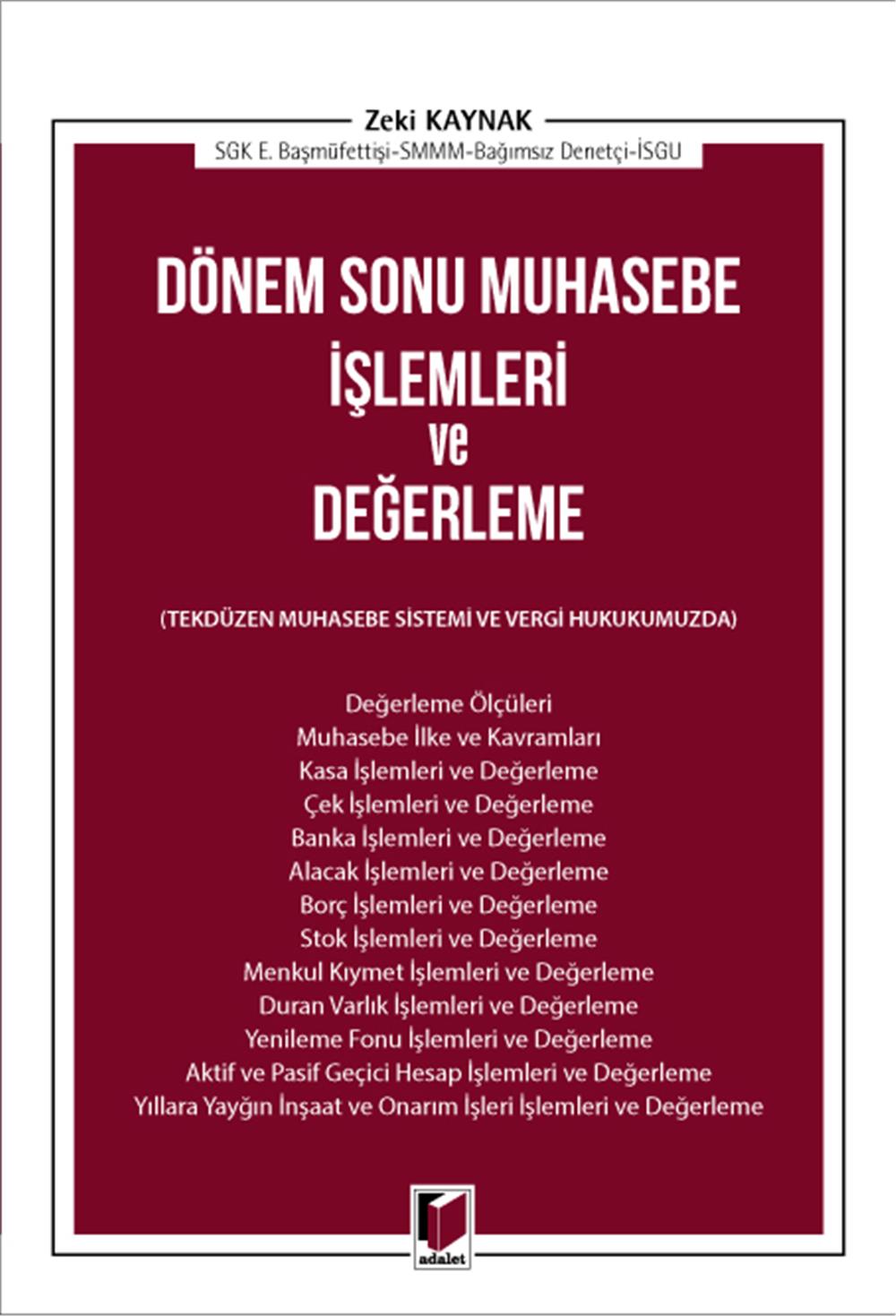 Zeki KAYNAK
SGK E. Başmüfettişi-SMMM-Bağımsız Denetçi-İSGU

DÖNEM SONU MUHASEBE
İŞLEMLERİ
ve
DEĞERLEME

(TEKDÜZEN MUHASEBE SİSTEMİ VE VERGİ HUKUKUMUZDA)

Değerleme Ölçüleri
Muhasebe İlke ve Kavramları
Kasa İşlemleri ve Değerleme
Çek İşlemleri ve Değerleme
Banka İşlemleri ve Değerleme
Alacak İşlemleri ve Değerleme
Borç İşlemleri ve Değerleme
Stok İşlemleri ve Değerleme
Menkul Kıymet İşlemleri ve Değerleme
Duran Varlık İşlemleri ve Değerleme
Yenileme Fonu İşlemleri ve Değerleme
Aktif ve Pasif Geçici Hesap İşlemleri ve Değerleme
Yıllara Yaygın İnşaat ve Onarım İşleri İşlemleri ve Değerleme

adalet